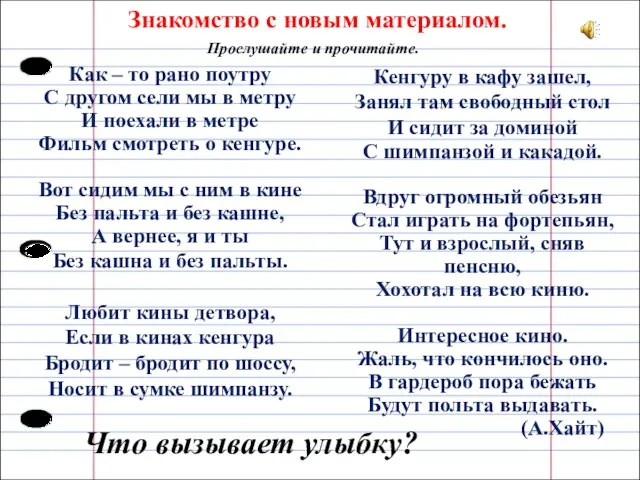 Знакомство с новым материалом.

Прослушайте и прочитайте.

Как – то рано поутру
С другом сели мы в метру
И поехали в метре
Фильм смотреть о кенгуре.

Вот сидим мы с ним в кине
Без пальта и без кашне,
А вернее, я и ты
Без кашна и без пальты.

Любит кины детвора,
Если в кинах кенгура
Бродит – бродит по шоссу,
Носит в сумке шимпанзу.

Кенгуру в кафу зашел,
Занял там свободный стол
И сидит за доминой
С шимпанзой и какадой.

Вдруг огромный обезьян
Стал играть на фортепьян,
Тут и взрослый, сняв пенсню,
Хохотал на всю киню.

Интересное кино.
Жаль, что кончилось оно.
В гардероб пора бежать
Будут польта выдавать.
(А.Хайт)

Что вызывает улыбку?